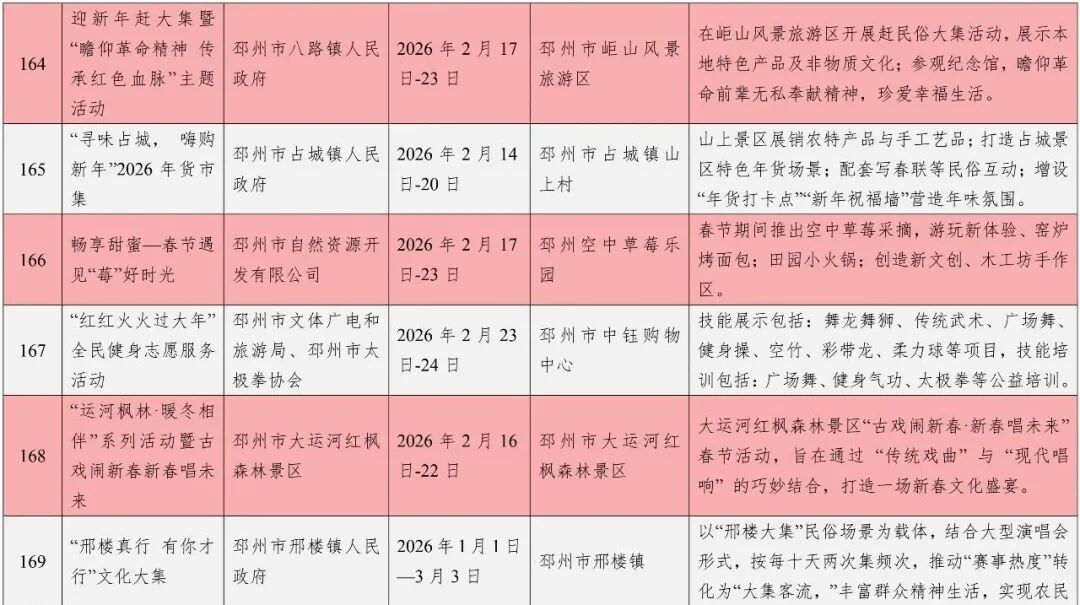 | 164 | 迎新年赶大集暨“瞻仰革命精神 传承红色血脉”主题活动 | 邳州市八路镇人民政府 | 2026年2月17日-23日 | 邳州市岠山风景旅游区 | 在岠山风景旅游区开展赶民俗大集活动，展示本地特色产品及非物质文化；参观纪念馆，瞻仰革命前辈无私奉献精神，珍爱幸福生活。 |
|---|---|---|---|---|---|
| 165 | “寻味占城， 嗨购新年”2026年货市集 | 邳州市占城镇人民政府 | 2026年2月14日-20日 | 邳州市占城镇山上村 | 山上景区展销农特产品与手工艺品；打造占城景区特色年货场景；配套写春联等民俗互动；增设“年货打卡点”“新年祝福墙”营造年味氛围。 |
| 166 | 畅享甜蜜—春节遇见“莓”好时光 | 邳州市自然资源开发有限公司 | 2026年2月17日-23日 | 邳州空中草莓乐园 | 春节期间推出空中草莓采摘，游玩新体验、窑炉烤面包；田园小火锅；创造新文创、木工坊手作区。 |
| 167 | “红红火火过大年”全民健身志愿服务活动 | 邳州市文体广电和旅游局、邳州市太极拳协会 | 2026年2月23日-24日 | 邳州市中钰购物中心 | 技能展示包括：舞龙舞狮、传统武术、广场舞、健身操、空竹、彩带龙、柔力球等项目，技能培训包括：广场舞、健身气功、太极拳等公益培训。 |
| 168 | “运河枫林·暖冬相伴”系列活动暨古戏闹新春新春唱未来 | 邳州市大运河红枫森林景区 | 2026年2月16日-22日 | 邳州市大运河红枫森林景区 | 大运河红枫森林景区“古戏闹新春·新春唱未来”春节活动，旨在通过“传统戏曲”与“现代唱响”的巧妙结合，打造一场新春文化盛宴。 |
| 169 | “邢楼真行 有你才行”文化大集 | 邳州市邢楼镇人民政府 | 2026年1月1日—3月3日 | 邳州市邢楼镇 | 以“邢楼大集”民俗场景为载体，结合大型演唱会形式，按每十天两次集频次，推动“赛事热度”转化为“大集客流，”丰富群众精神生活，实现农民 |